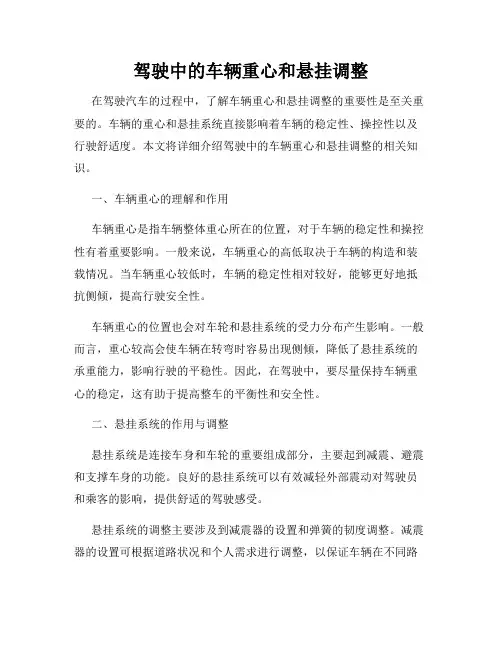 驾驶中的车辆重心和悬挂调整

在驾驶汽车的过程中，了解车辆重心和悬挂调整的重要性是至关重要的。车辆的重心和悬挂系统直接影响着车辆的稳定性、操控性以及行驶舒适度。本文将详细介绍驾驶中的车辆重心和悬挂调整的相关知识。

一、车辆重心的理解和作用

车辆重心是指车辆整体重心所在的位置，对于车辆的稳定性和操控性有着重要影响。一般来说，车辆重心的高低取决于车辆的构造和装载情况。当车辆重心较低时，车辆的稳定性相对较好，能够更好地抵抗侧倾，提高行驶安全性。

车辆重心的位置也会对车轮和悬挂系统的受力分布产生影响。一般而言，重心较高会使车辆在转弯时容易出现侧倾，降低了悬挂系统的承重能力，影响行驶的平稳性。因此，在驾驶中，要尽量保持车辆重心的稳定，这有助于提高整车的平衡性和安全性。

二、悬挂系统的作用与调整

悬挂系统是连接车身和车轮的重要组成部分，主要起到减震、避震和支撑车身的功能。良好的悬挂系统可以有效减轻外部震动对驾驶员和乘客的影响，提供舒适的驾驶感受。

悬挂系统的调整主要涉及到减震器的设置和弹簧的韧度调整。减震器的设置可根据道路状况和个人需求进行调整，以保证车辆在不同路